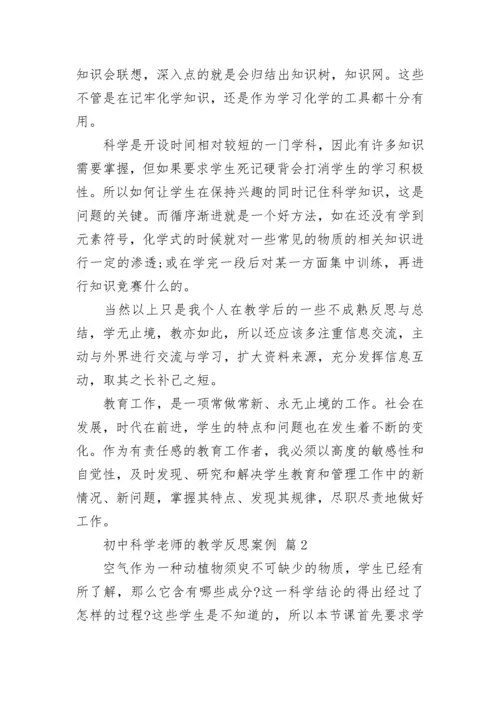 知识会联想，深入点的就是会归结出知识树，知识网。这些不管是在记牢化学知识，还是作为学习化学的工具都十分有用。

科学是开设时间相对较短的一门学科，因此有许多知识需要掌握，但如果要求学生死记硬背会打消学生的学习积极性。所以如何让学生在保持兴趣的同时记住科学知识，这是问题的关键。而循序渐进就是一个好方法，如在还没有学到元素符号，化学式的时候就对一些常见的物质的相关知识进行一定的渗透;或在学完一段后对某一方面集中训练，再进行知识竞赛什么的。

当然以上只是我个人在教学后的一些不成熟反思与总结，学无止境，教亦如此，所以还应该多注重信息交流，主动与外界进行交流与学习，扩大资料来源，充分发挥信息互动，取其之长补己之短。

教育工作，是一项常做常新、永无止境的工作。社会在发展，时代在前进，学生的特点和问题也在发生着不断的变化。作为有责任感的教育工作者，我必须以高度的敏感性和自觉性，及时发现、研究和解决学生教育和管理工作中的新情况、新问题，掌握其特点、发现其规律，尽职尽责地做好工作。

初中科学老师的教学反思案例 篇2

空气作为一种动植物须臾不可缺少的物质，学生已经有所了解，那么它含有哪些成分?这一科学结论的得出经过了怎样的过程?这些学生是不知道的，所以本节课首先要求学